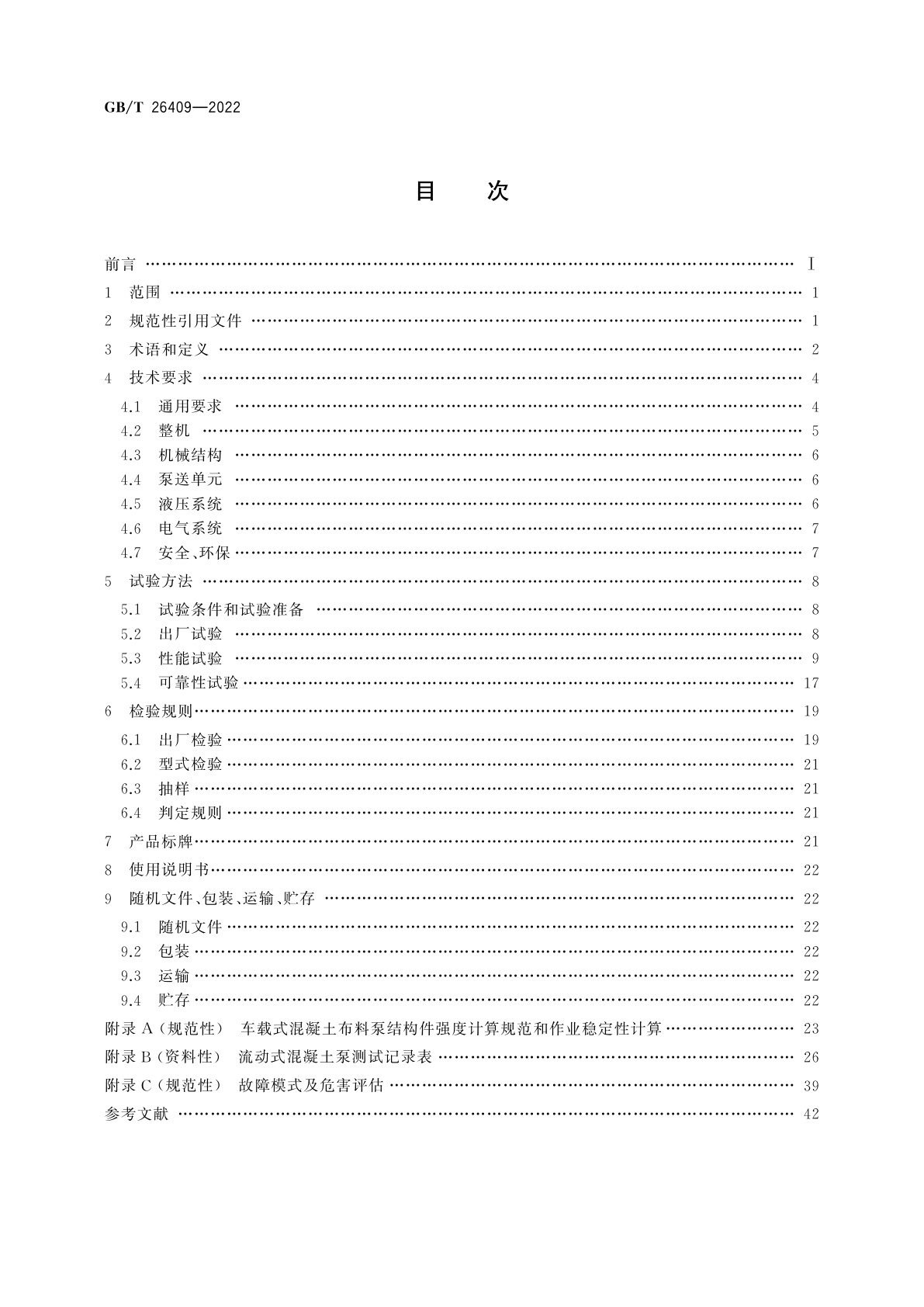 GB/T 26409—2022

目　次

前言 …… Ⅰ
1 范围 …… 1
2 规范性引用文件 …… 1
3 术语和定义 …… 2
4 技术要求 …… 4
4.1 通用要求 …… 4
4.2 整机 …… 5
4.3 机械结构 …… 6
4.4 泵送单元 …… 6
4.5 液压系统 …… 6
4.6 电气系统 …… 7
4.7 安全、环保 …… 7
5 试验方法 …… 8
5.1 试验条件和试验准备 …… 8
5.2 出厂试验 …… 8
5.3 性能试验 …… 9
5.4 可靠性试验 …… 17
6 检验规则 …… 19
6.1 出厂检验 …… 19
6.2 型式检验 …… 21
6.3 抽样 …… 21
6.4 判定规则 …… 21
7 产品标牌 …… 21
8 使用说明书 …… 22
9 随机文件、包装、运输、贮存 …… 22
9.1 随机文件 …… 22
9.2 包装 …… 22
9.3 运输 …… 22
9.4 贮存 …… 22
附录 A（规范性） 车载式混凝土布料泵结构件强度计算规范和作业稳定性计算 …… 23
附录 B（资料性） 流动式混凝土泵测试记录表 …… 26
附录 C（规范性） 故障模式及危害评估 …… 39
参考文献 …… 42